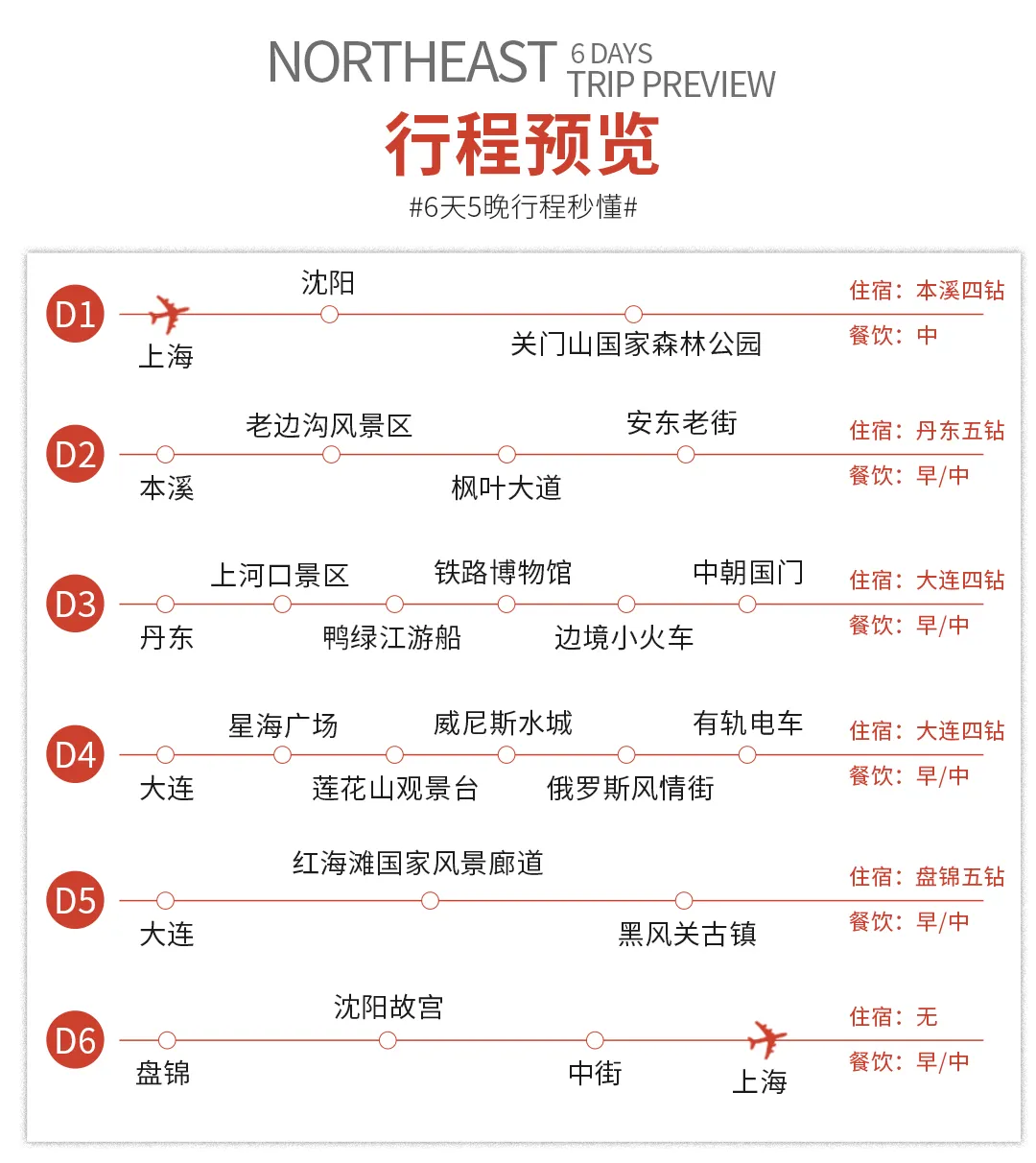 NORTHEAST 6 DAYS TRIP PREVIEW
行程预览
#6天5晚行程秒懂#

D1
上海
沈阳
关门山国家森林公园
住宿：本溪四钻
餐饮：中

D2
本溪
老边沟风景区
枫叶大道
安东老街
住宿：丹东五钻
餐饮：早/中

D3
丹东
上河口景区
鸭绿江游船
铁路博物馆
边境小火车
中朝国门
住宿：大连四钻
餐饮：早/中

D4
大连
星海广场
莲花山观景台
威尼斯水城
俄罗斯风情街
有轨电车
住宿：大连四钻
餐饮：早/中

D5
大连
红海滩国家风景廊道
黑风关古镇
住宿：盘锦五钻
餐饮：早/中

D6
盘锦
沈阳故宫
中街
上海
住宿：无
餐饮：早/中